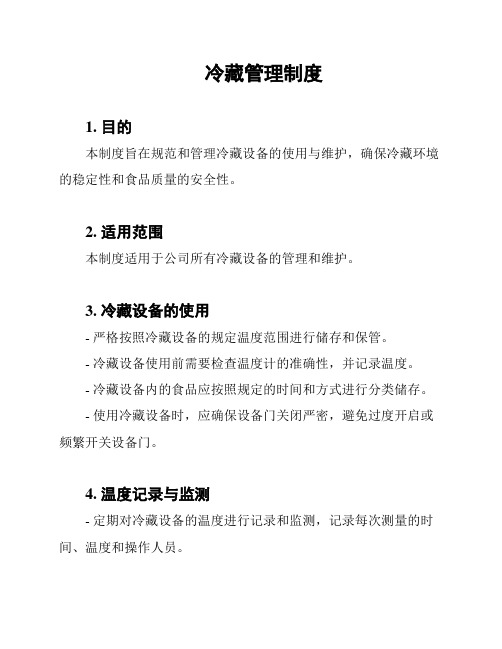 冷藏管理制度

1. 目的

本制度旨在规范和管理冷藏设备的使用与维护，确保冷藏环境的稳定性和食品质量的安全性。

2. 适用范围

本制度适用于公司所有冷藏设备的管理和维护。

3. 冷藏设备的使用

- 严格按照冷藏设备的规定温度范围进行储存和保管。

- 冷藏设备使用前需要检查温度计的准确性，并记录温度。

- 冷藏设备内的食品应按照规定的时间和方式进行分类储存。

- 使用冷藏设备时，应确保设备门关闭严密，避免过度开启或频繁开关设备门。

4. 温度记录与监测

- 定期对冷藏设备的温度进行记录和监测，记录每次测量的时间、温度和操作人员。